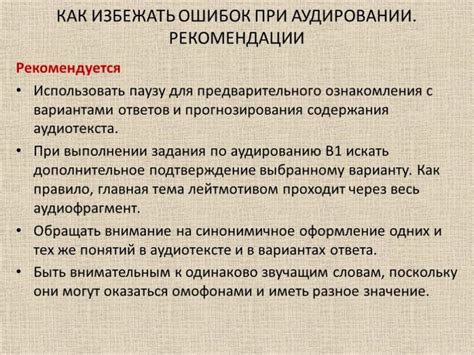 КАК ИЗБЕЖАТЬ ОШИБОК ПРИ АУДИРОВАНИИ. РЕКОМЕНДАЦИИ

Рекомендуется

• Использовать паузу для предварительного ознакомления с вариантами ответов и прогнозирования содержания аудиотекста.

• При выполнении задания по аудированию В1 искать дополнительное подтверждение выбранному варианту. Как правило, главная тема лейтмотивом проходит через весь аудиофрагмент.

• Обращать внимание на синонимичное оформление одних и тех же понятий в аудиотексте и в вариантах ответа.

• Быть внимательным к одинаково звучащим словам, поскольку они могут оказаться омофонами и иметь разное значение.